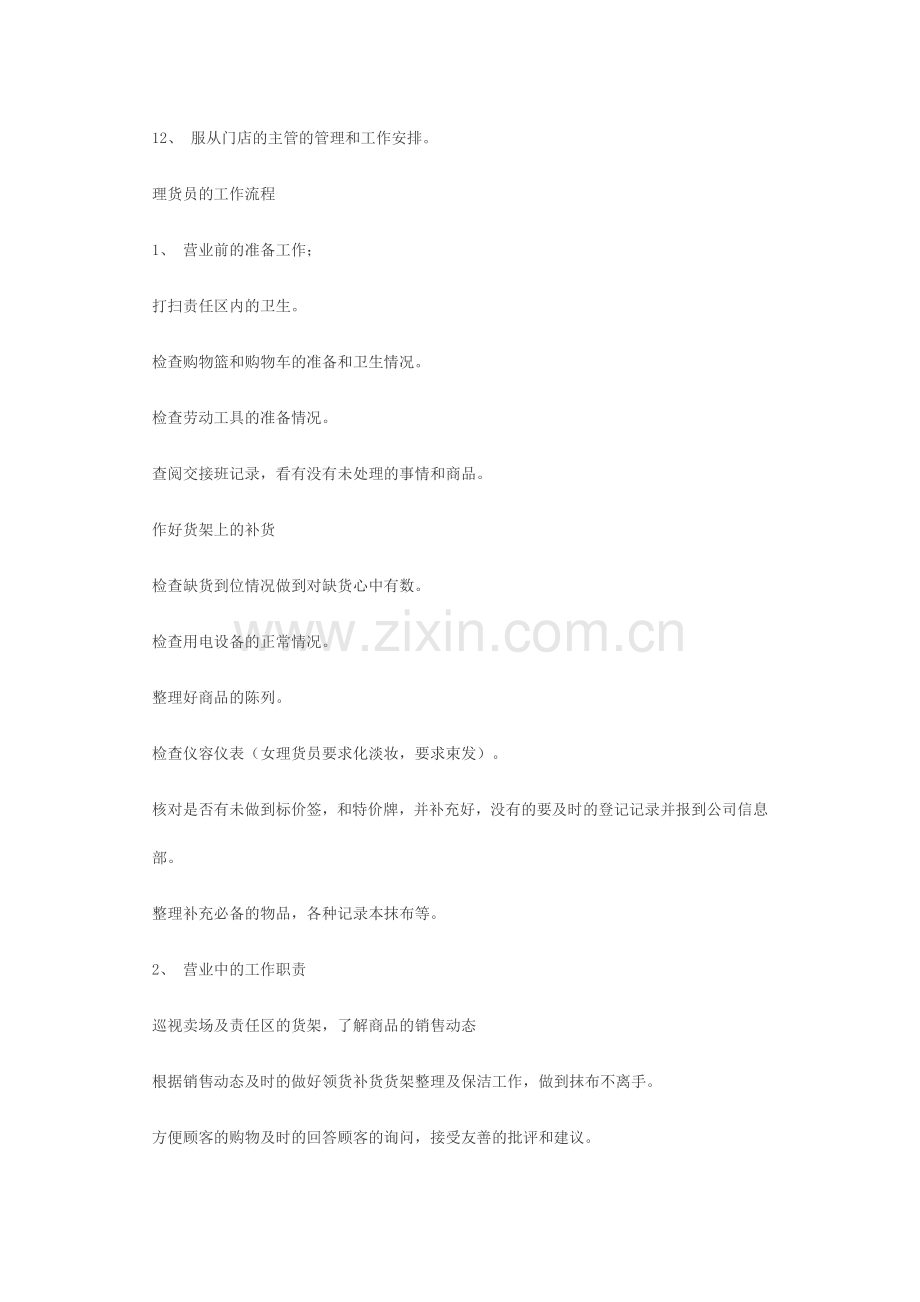 12、服从门店的主管的管理和工作安排。

理货员的工作流程

1、营业前的准备工作；

打扫责任区内的卫生。

检查购物篮和购物车的准备和卫生情况。

检查劳动工具的准备情况。

查阅交接班记录，看有没有未处理的事情和商品。

作好货架上的补货

检查缺货到位情况做到对缺货心中有数。

检查用电设备的正常情况。

整理好商品的陈列。

检查仪容仪表（女理货员要求化淡妆，要求束发）。

核对是否有未做到标价签，和特价牌，并补充好，没有的要及时的登记记录并报到公司信息部。

整理补充必备的物品，各种记录本抹布等。

2、营业中的工作职责

巡视卖场及责任区的货架，了解商品的销售动态

根据销售动态及时的做好领货补货货架整理及保洁工作，做到抹布不离手。

方便顾客的购物及时的回答顾客的询问，接受友善的批评和建议。

www.zixin.com.cn